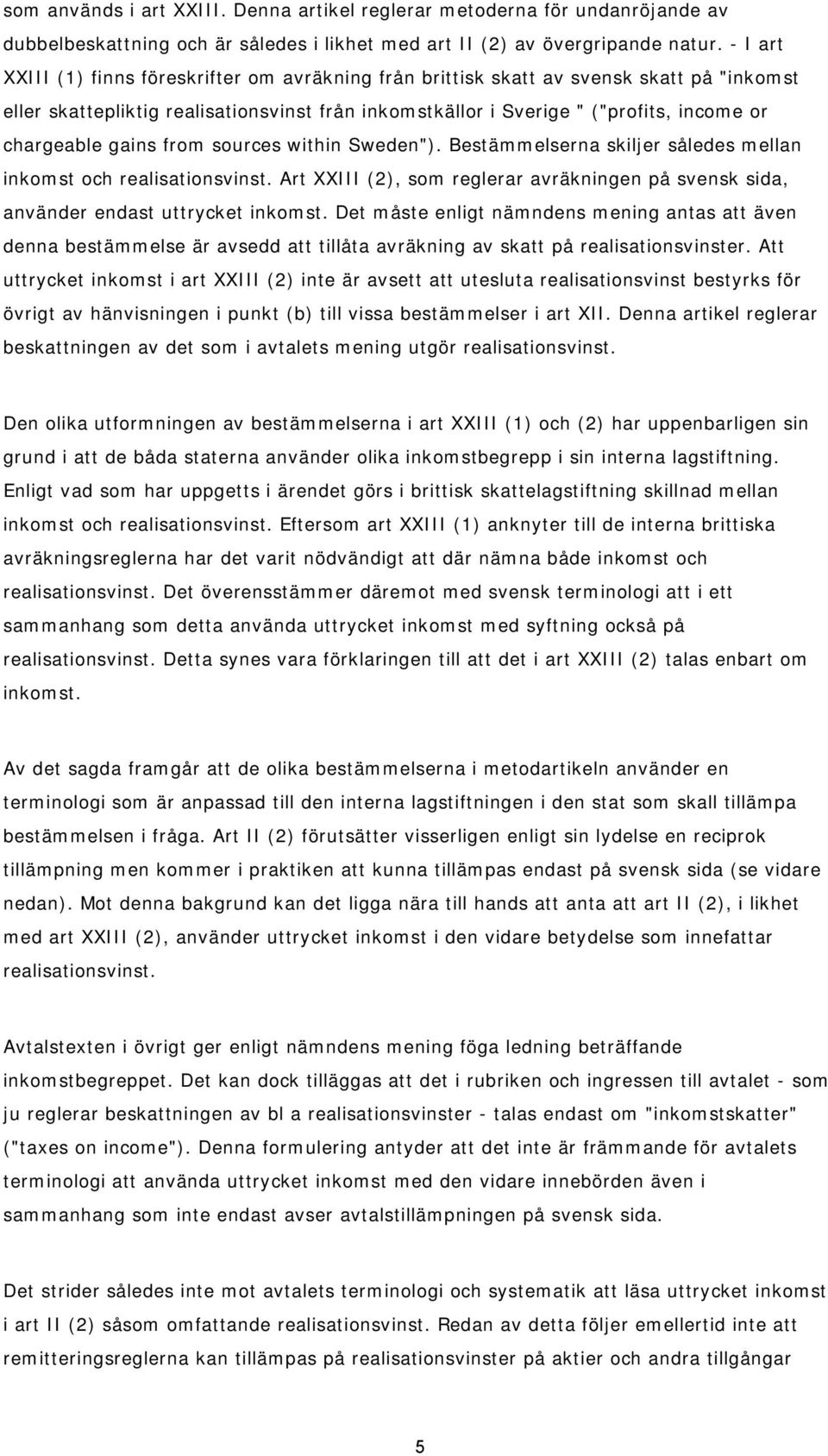 som används i art XXIII. Denna artikel reglerar metoderna för undanröjande av dubbelbeskattning och är således i likhet med art II (2) av övergripande natur. - I art XXIII (1) finns föreskrifter om avräkning från brittisk skatt av svensk skatt på "inkomst eller skattepliktig realisationsvinst från inkomstkällor i Sverige " ("profits, income or chargeable gains from sources within Sweden"). Bestämmelserna skiljer således mellan inkomst och realisationsvinst. Art XXIII (2), som reglerar avräkningen på svensk sida, använder endast uttrycket inkomst. Det måste enligt nämndens mening antas att även denna bestämmelse är avsedd att tillåta avräkning av skatt på realisationsvinster. Att uttrycket inkomst i art XXIII (2) inte är avsett att utesluta realisationsvinst bestyrks för övrigt av hänvisningen i punkt (b) till vissa bestämmelser i art XII. Denna artikel reglerar beskattningen av det som i avtalets mening utgör realisationsvinst.

Den olika utformningen av bestämmelserna i art XXIII (1) och (2) har uppenbarligen sin grund i att de båda staterna använder olika inkomstbegrepp i sin interna lagstiftning. Enligt vad som har uppgetts i ärendet görs i brittisk skattelagstiftning skillnad mellan inkomst och realisationsvinst. Eftersom art XXIII (1) anknyter till de interna brittiska avräkningsreglerna har det varit nödvändigt att där nämna både inkomst och realisationsvinst. Det överensstämmer däremot med svensk terminologi att i ett sammanhang som detta använda uttrycket inkomst med syftning också på realisationsvinst. Detta synes vara förklaringen till att det i art XXIII (2) talas enbart om inkomst.

Av det sagda framgår att de olika bestämmelserna i metodartikeln använder en terminologi som är anpassad till den interna lagstiftningen i den stat som skall tillämpa bestämmelsen i fråga. Art II (2) förutsätter visserligen enligt sin lydelse en reciprok tillämpning men kommer i praktiken att kunna tillämpas endast på svensk sida (se vidare nedan). Mot denna bakgrund kan det ligga nära till hands att anta att art II (2), i likhet med art XXIII (2), använder uttrycket inkomst i den vidare betydelse som innefattar realisationsvinst.

Avtalstexten i övrigt ger enligt nämndens mening föga ledning beträffande inkomstbegreppet. Det kan dock tilläggas att det i rubriken och ingressen till avtalet - som ju reglerar beskattningen av bl a realisationsvinster - talas endast om "inkomstskatter" ("taxes on income"). Denna formulering antyder att det inte är främmande för avtalets terminologi att använda uttrycket inkomst med den vidare innebörden även i sammanhang som inte endast avser avtalstillämpningen på svensk sida.

Det strider således inte mot avtalets terminologi och systematik att läsa uttrycket inkomst i art II (2) såsom omfattande realisationsvinst. Redan av detta följer emellertid inte att remitteringsreglerna kan tillämpas på realisationsvinster på aktier och andra tillgångar

5